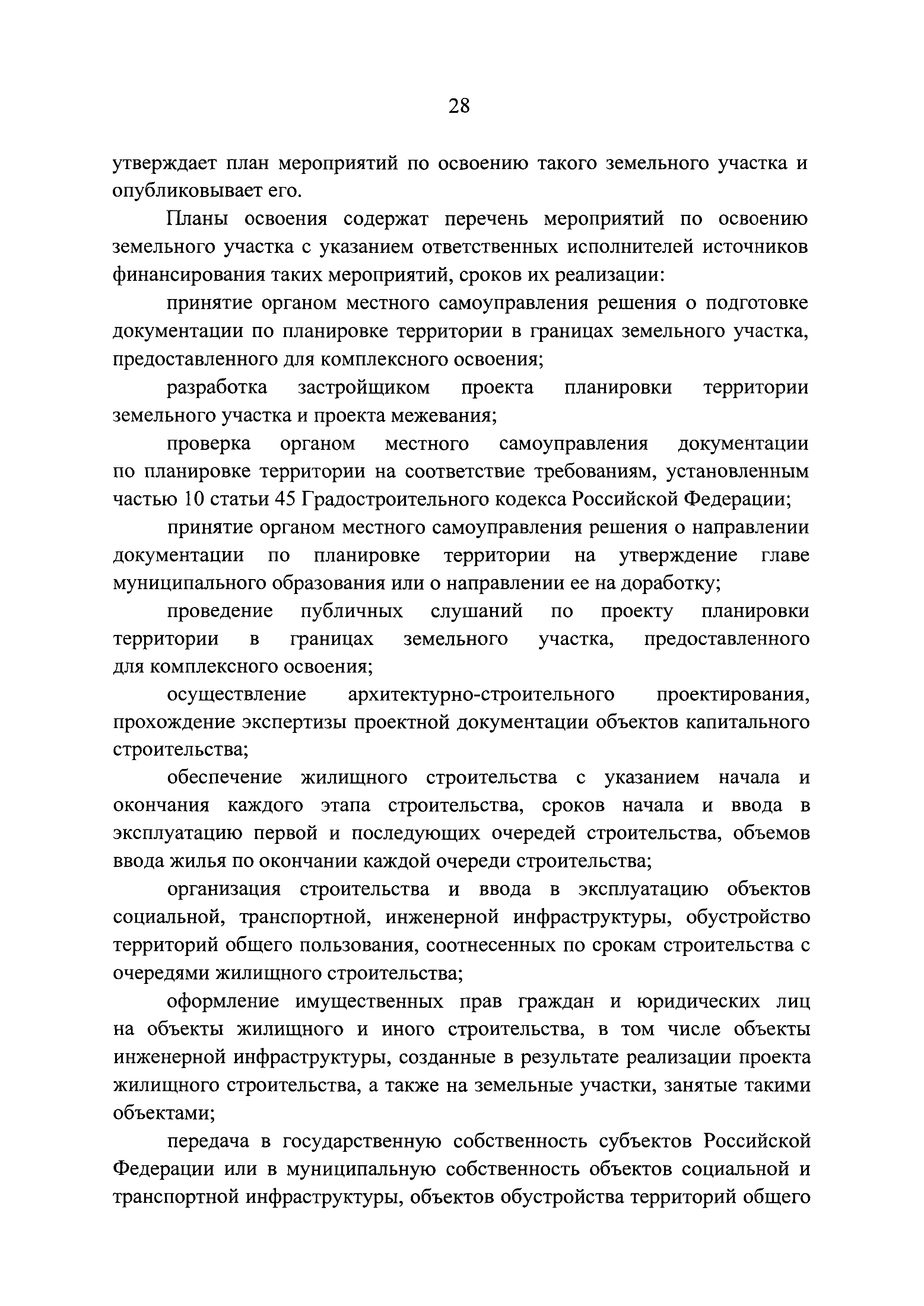 28

утверждает план мероприятий по освоению такого земельного участка и опубликовывает его.

Планы освоения содержат перечень мероприятий по освоению земельного участка с указанием ответственных исполнителей источников финансирования таких мероприятий, сроков их реализации:

принятие органом местного самоуправления решения о подготовке документации по планировке территории в границах земельного участка, предоставленного для комплексного освоения;

разработка застройщиком проекта планировки территории земельного участка и проекта межевания;

проверка органом местного самоуправления документации по планировке территории на соответствие требованиям, установленным частью 10 статьи 45 Градостроительного кодекса Российской Федерации;

принятие органом местного самоуправления решения о направлении документации по планировке территории на утверждение главе муниципального образования или о направлении ее на доработку;

проведение публичных слушаний по проекту планировки территории в границах земельного участка, предоставленного для комплексного освоения;

осуществление архитектурно-строительного проектирования, прохождение экспертизы проектной документации объектов капитального строительства;

обеспечение жилищного строительства с указанием начала и окончания каждого этапа строительства, сроков начала и ввода в эксплуатацию первой и последующих очередей строительства, объемов ввода жилья по окончании каждой очереди строительства;

организация строительства и ввода в эксплуатацию объектов социальной, транспортной, инженерной инфраструктуры, обустройство территорий общего пользования, соотнесенных по срокам строительства с очередями жилищного строительства;

оформление имущественных прав граждан и юридических лиц на объекты жилищного и иного строительства, в том числе объекты инженерной инфраструктуры, созданные в результате реализации проекта жилищного строительства, а также на земельные участки, занятые такими объектами;

передача в государственную собственность субъектов Российской Федерации или в муниципальную собственность объектов социальной и транспортной инфраструктуры, объектов обустройства территорий общего